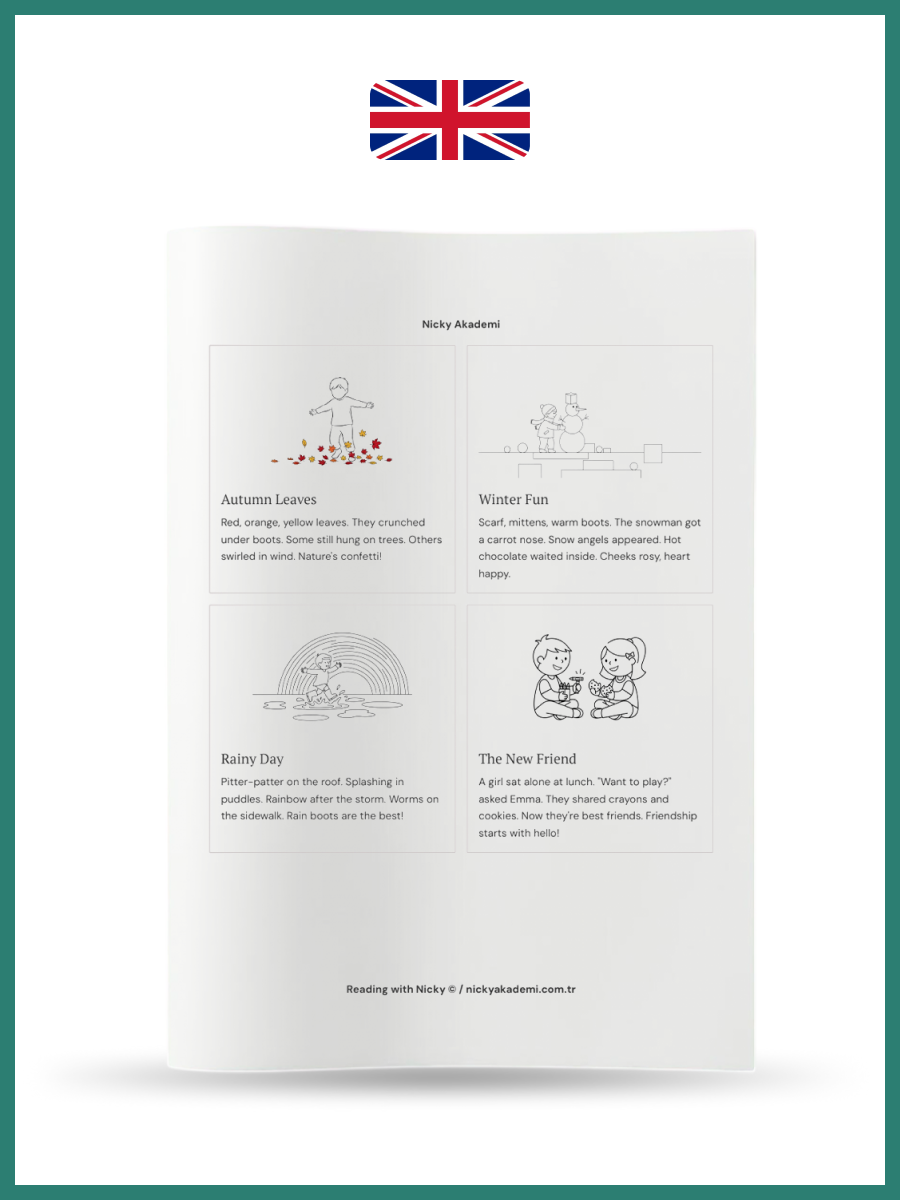 Nicky Akademi

Autumn Leaves
Red, orange, yellow leaves. They crunched under boots. Some still hung on trees. Others swirled in wind. Nature's confetti!

Winter Fun
Scarf, mittens, warm boots. The snowman got a carrot nose. Snow angels appeared. Hot chocolate waited inside. Cheeks rosy, heart happy.

Rainy Day
Pitter-patter on the roof. Splashing in puddles. Rainbow after the storm. Worms on the sidewalk. Rain boots are the best!

The New Friend
A girl sat alone at lunch. "Want to play?" asked Emma. They shared crayons and cookies. Now they're best friends. Friendship starts with hello!

Reading with Nicky © / nickyakademi.com.tr